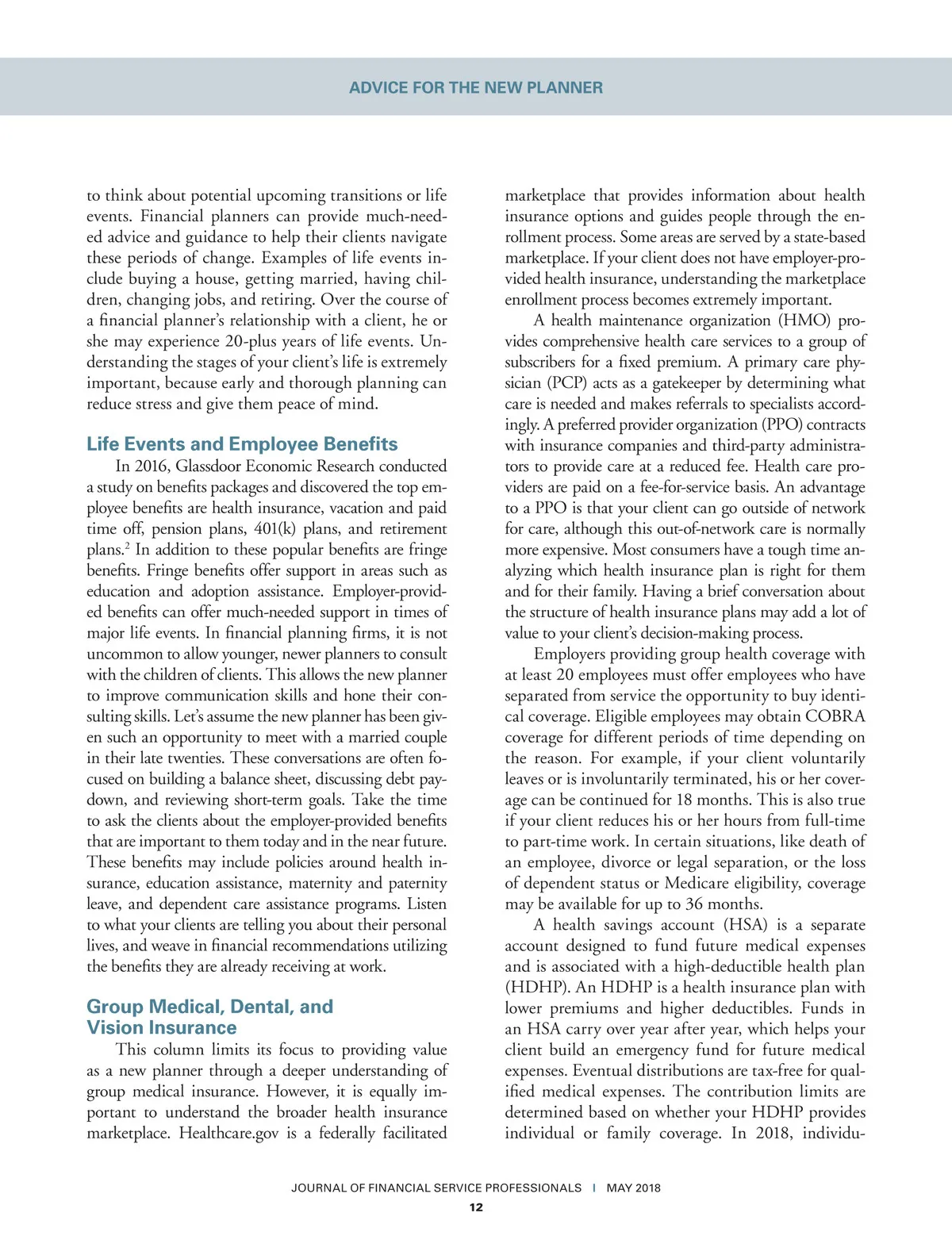 ADVICE FOR THE NEW PLANNER

to think about potential upcoming transitions or life events. Financial planners can provide much-needed advice and guidance to help their clients navigate these periods of change. Examples of life events include buying a house, getting married, having children, changing jobs, and retiring. Over the course of a financial planner's relationship with a client, he or she may experience 20-plus years of life events. Understanding the stages of your client's life is extremely important, because early and thorough planning can reduce stress and give them peace of mind.

Life Events and Employee Benefits

In 2016, Glassdoor Economic Research conducted a study on benefits packages and discovered the top employee benefits are health insurance, vacation and paid time off, pension plans, 401(k) plans, and retirement plans.$^2$ In addition to these popular benefits are fringe benefits. Fringe benefits offer support in areas such as education and adoption assistance. Employer-provided benefits can offer much-needed support in times of major life events. In financial planning firms, it is not uncommon to allow younger, newer planners to consult with the children of clients. This allows the new planner to improve communication skills and hone their consulting skills. Let's assume the new planner has been given such an opportunity to meet with a married couple in their late twenties. These conversations are often focused on building a balance sheet, discussing debt paydown, and reviewing short-term goals. Take the time to ask the clients about the employer-provided benefits that are important to them today and in the near future. These benefits may include policies around health insurance, education assistance, maternity and paternity leave, and dependent care assistance programs. Listen to what your clients are telling you about their personal lives, and weave in financial recommendations utilizing the benefits they are already receiving at work.

Group Medical, Dental, and Vision Insurance

This column limits its focus to providing value as a new planner through a deeper understanding of group medical insurance. However, it is equally important to understand the broader health insurance marketplace. Healthcare.gov is a federally facilitated marketplace that provides information about health insurance options and guides people through the enrollment process. Some areas are served by a state-based marketplace. If your client does not have employer-provided health insurance, understanding the marketplace enrollment process becomes extremely important.

A health maintenance organization (HMO) provides comprehensive health care services to a group of subscribers for a fixed premium. A primary care physician (PCP) acts as a gatekeeper by determining what care is needed and makes referrals to specialists accordingly. A preferred provider organization (PPO) contracts with insurance companies and third-party administrators to provide care at a reduced fee. Health care providers are paid on a fee-for-service basis. An advantage to a PPO is that your client can go outside of network for care, although this out-of-network care is normally more expensive. Most consumers have a tough time analyzing which health insurance plan is right for them and for their family. Having a brief conversation about the structure of health insurance plans may add a lot of value to your client's decision-making process.

Employers providing group health coverage with at least 20 employees must offer employees who have separated from service the opportunity to buy identical coverage. Eligible employees may obtain COBRA coverage for different periods of time depending on the reason. For example, if your client voluntarily leaves or is involuntarily terminated, his or her coverage can be continued for 18 months. This is also true if your client reduces his or her hours from full-time to part-time work. In certain situations, like death of an employee, divorce or legal separation, or the loss of dependent status or Medicare eligibility, coverage may be available for up to 36 months.

A health savings account (HSA) is a separate account designed to fund future medical expenses and is associated with a high-deductible health plan (HDHP). An HDHP is a health insurance plan with lower premiums and higher deductibles. Funds in an HSA carry over year after year, which helps your client build an emergency fund for future medical expenses. Eventual distributions are tax-free for qualified medical expenses. The contribution limits are determined based on whether your HDHP provides individual or family coverage. In 2018, individu-

JOURNAL OF FINANCIAL SERVICE PROFESSIONALS | MAY 2018
12